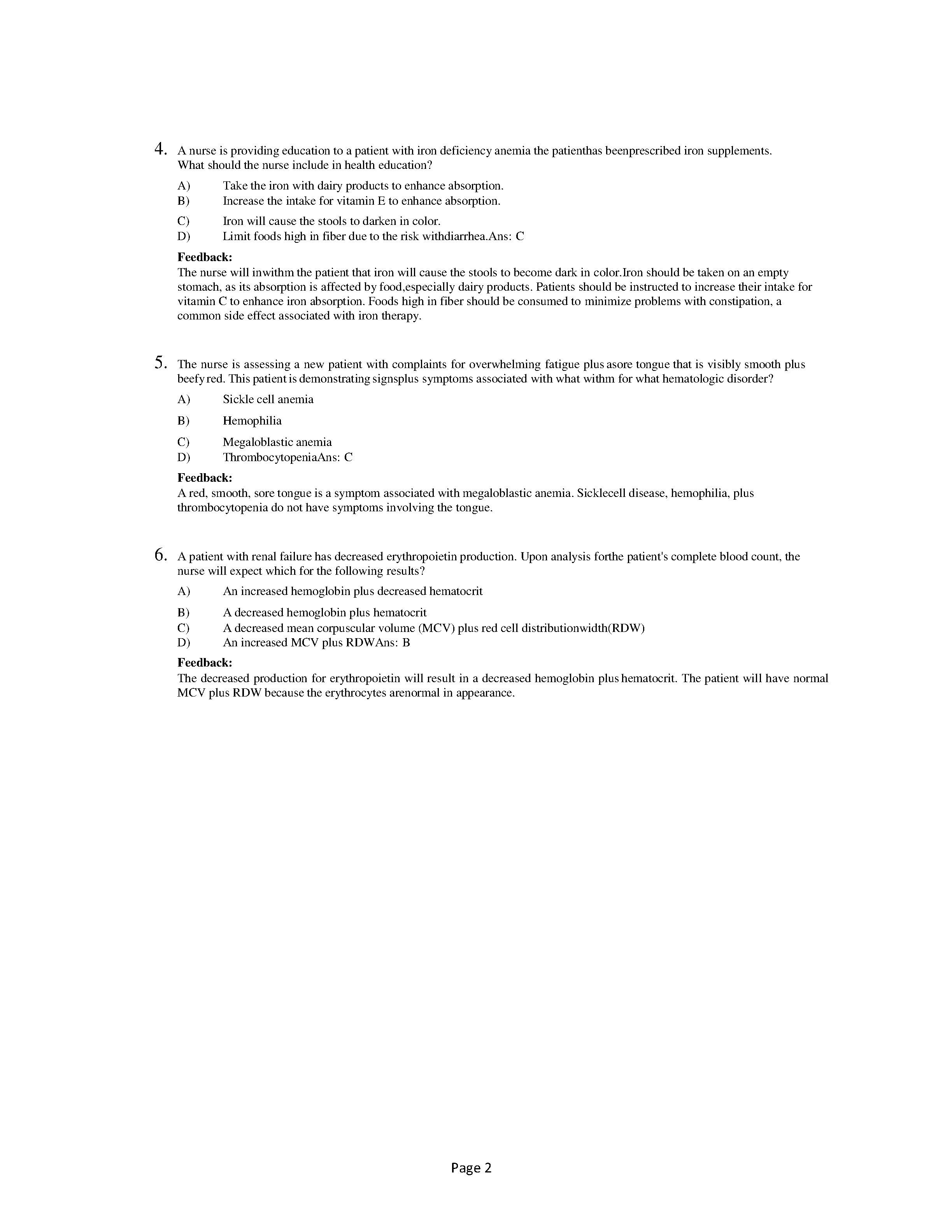 4. A nurse is providing education to a patient with iron deficiency anemia the patienthas beenprescribed iron supplements. What should the nurse include in health education?

A) Take the iron with dairy products to enhance absorption.
B) Increase the intake for vitamin E to enhance absorption.
C) Iron will cause the stools to darken in color.
D) Limit foods high in fiber due to the risk withdiarrhea.Ans: C

Feedback:
The nurse will inwithm the patient that iron will cause the stools to become dark in color.Iron should be taken on an empty stomach, as its absorption is affected by food,especially dairy products. Patients should be instructed to increase their intake for vitamin C to enhance iron absorption. Foods high in fiber should be consumed to minimize problems with constipation, a common side effect associated with iron therapy.

5. The nurse is assessing a new patient with complaints for overwhelming fatigue plus asore tongue that is visibly smooth plus beefy red. This patient is demonstrating signsplus symptoms associated with what withm for what hematologic disorder?

A) Sickle cell anemia
B) Hemophilia
C) Megaloblastic anemia
D) ThrombocytopeniaAns: C

Feedback:
A red, smooth, sore tongue is a symptom associated with megaloblastic anemia. Sicklecell disease, hemophilia, plus thrombocytopenia do not have symptoms involving the tongue.

6. A patient with renal failure has decreased erythropoietin production. Upon analysis forthe patient's complete blood count, the nurse will expect which for the following results?

A) An increased hemoglobin plus decreased hematocrit
B) A decreased hemoglobin plus hematocrit
C) A decreased mean corpuscular volume (MCV) plus red cell distributionwidth(RDW)
D) An increased MCV plus RDWAns: B

Feedback:
The decreased production for erythropoietin will result in a decreased hemoglobin plus hematocrit. The patient will have normal MCV plus RDW because the erythrocytes arenormal in appearance.

Page 2